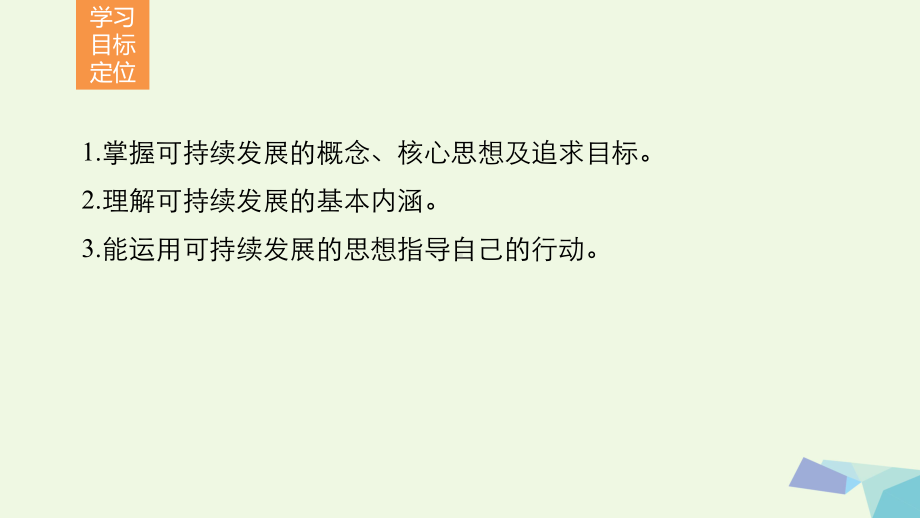 学习目标定位

1.掌握可持续发展的概念、核心思想及追求目标。

2.理解可持续发展的基本内涵。

3.能运用可持续发展的思想指导自己的行动。